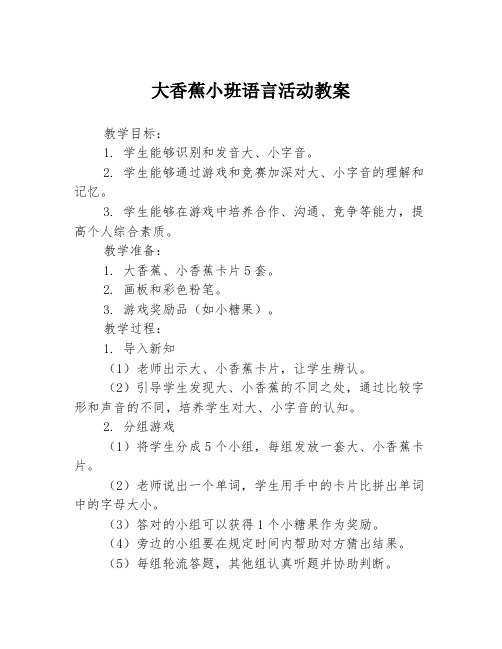 大香蕉小班语言活动教案

教学目标：

1. 学生能够识别和发音大、小字音。

2. 学生能够通过游戏和竞赛加深对大、小字音的理解和记忆。

3. 学生能够在游戏中培养合作、沟通、竞争等能力，提高个人综合素质。

教学准备：

1. 大香蕉、小香蕉卡片5套。

2. 画板和彩色粉笔。

3. 游戏奖励品（如小糖果）。

教学过程：

1. 导入新知

（1）老师出示大、小香蕉卡片，让学生辨认。

（2）引导学生发现大、小香蕉的不同之处，通过比较字形和声音的不同，培养学生对大、小字音的认知。

2. 分组游戏

（1）将学生分成5个小组，每组发放一套大、小香蕉卡片。

（2）老师说出一个单词，学生用手中的卡片比拼出单词中的字母大小。

（3）答对的小组可以获得1个小糖果作为奖励。

（4）旁边的小组要在规定时间内帮助对方猜出结果。

（5）每组轮流答题，其他组认真听题并协助判断。